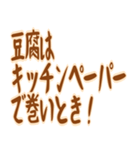 豆腐は
キッチンペーパー
で巻いとき！